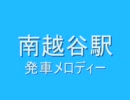 南越谷駅
発車メロディー